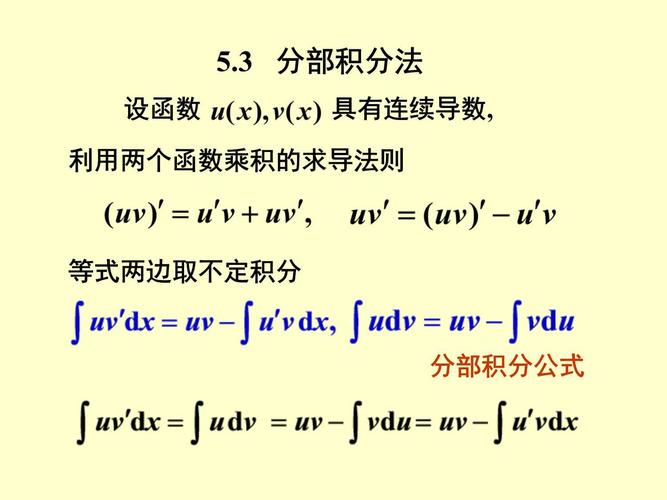 5.3 分部积分法

设函数 $u(x), v(x)$ 具有连续导数,

利用两个函数乘积的求导法则

$(uv)' = u'v + uv'$, $uv' = (uv)' - u'v$

等式两边取不定积分

$\int uv'\mathrm{d}x = uv - \int u'v\,\mathrm{d}x$, $\int u\mathrm{d}v = uv - \int v\mathrm{d}u$

分部积分公式

$\int uv'\mathrm{d}x = \int u\,\mathrm{d}v = uv - \int v\mathrm{d}u = uv - \int u'v\mathrm{d}x$